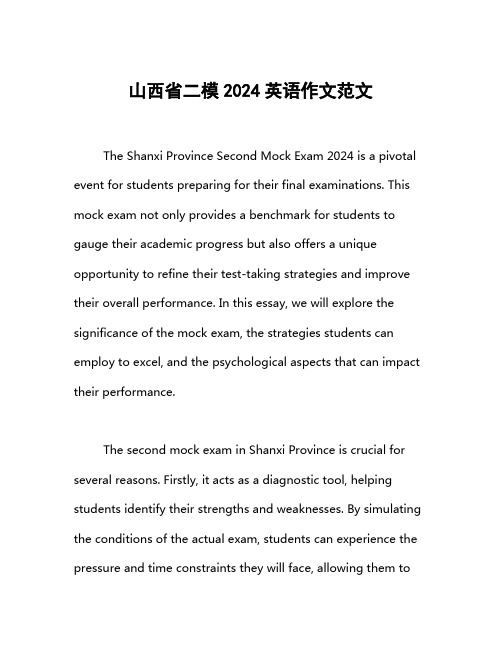 山西省二模 2024 英语作文范文

The Shanxi Province Second Mock Exam 2024 is a pivotal event for students preparing for their final examinations. This mock exam not only provides a benchmark for students to gauge their academic progress but also offers a unique opportunity to refine their test-taking strategies and improve their overall performance. In this essay, we will explore the significance of the mock exam, the strategies students can employ to excel, and the psychological aspects that can impact their performance.

The second mock exam in Shanxi Province is crucial for several reasons. Firstly, it acts as a diagnostic tool, helping students identify their strengths and weaknesses. By simulating the conditions of the actual exam, students can experience the pressure and time constraints they will face, allowing them to